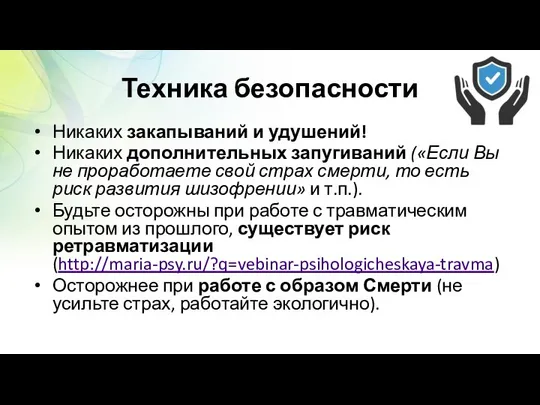 Техника безопасности

• Никаких закапываний и удушений!
• Никаких дополнительных запугиваний («Если Вы не проработаете свой страх смерти, то есть риск развития шизофрении» и т.п.).
• Будьте осторожны при работе с травматическим опытом из прошлого, существует риск ретравматизации (http://maria-psy.ru/?q=vebinar-psihologicheskaya-travma)
• Осторожнее при работе с образом Смерти (не усильте страх, работайте экологично).